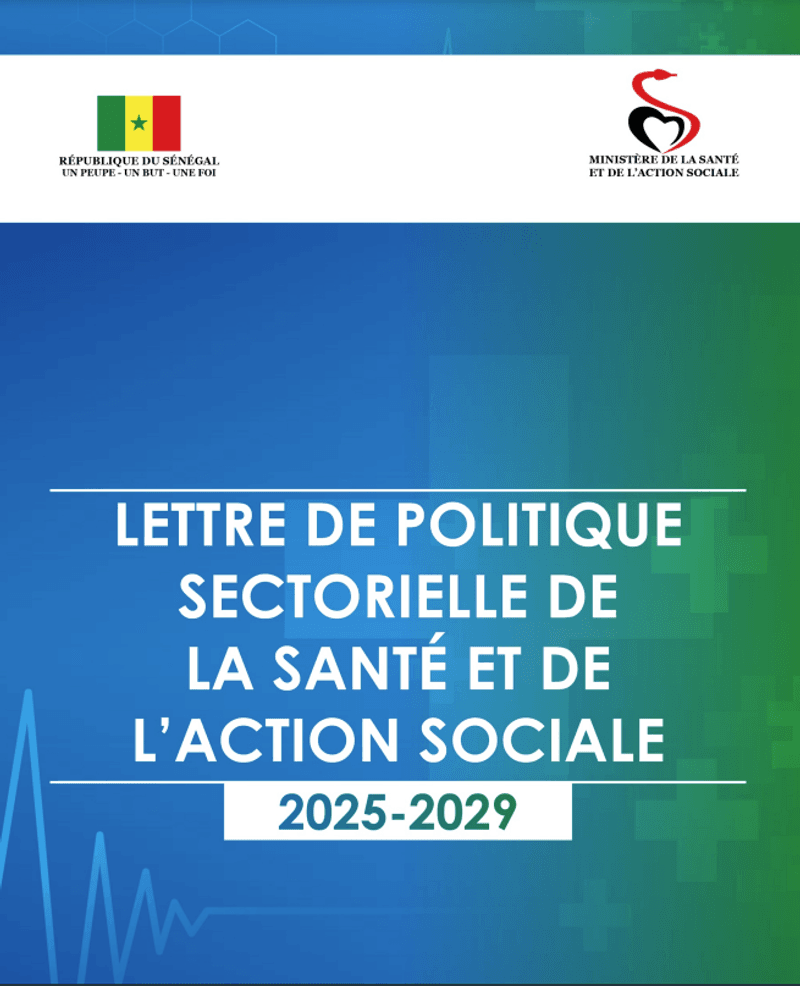 RÉPUBLIQUE DU SÉNÉGAL
UN PEUPE - UN BUT - UNE FOI

MINISTÈRE DE LA SANTÉ
ET DE L'ACTION SOCIALE

LETTRE DE POLITIQUE SECTORIELLE DE LA SANTÉ ET DE L'ACTION SOCIALE

2025-2029